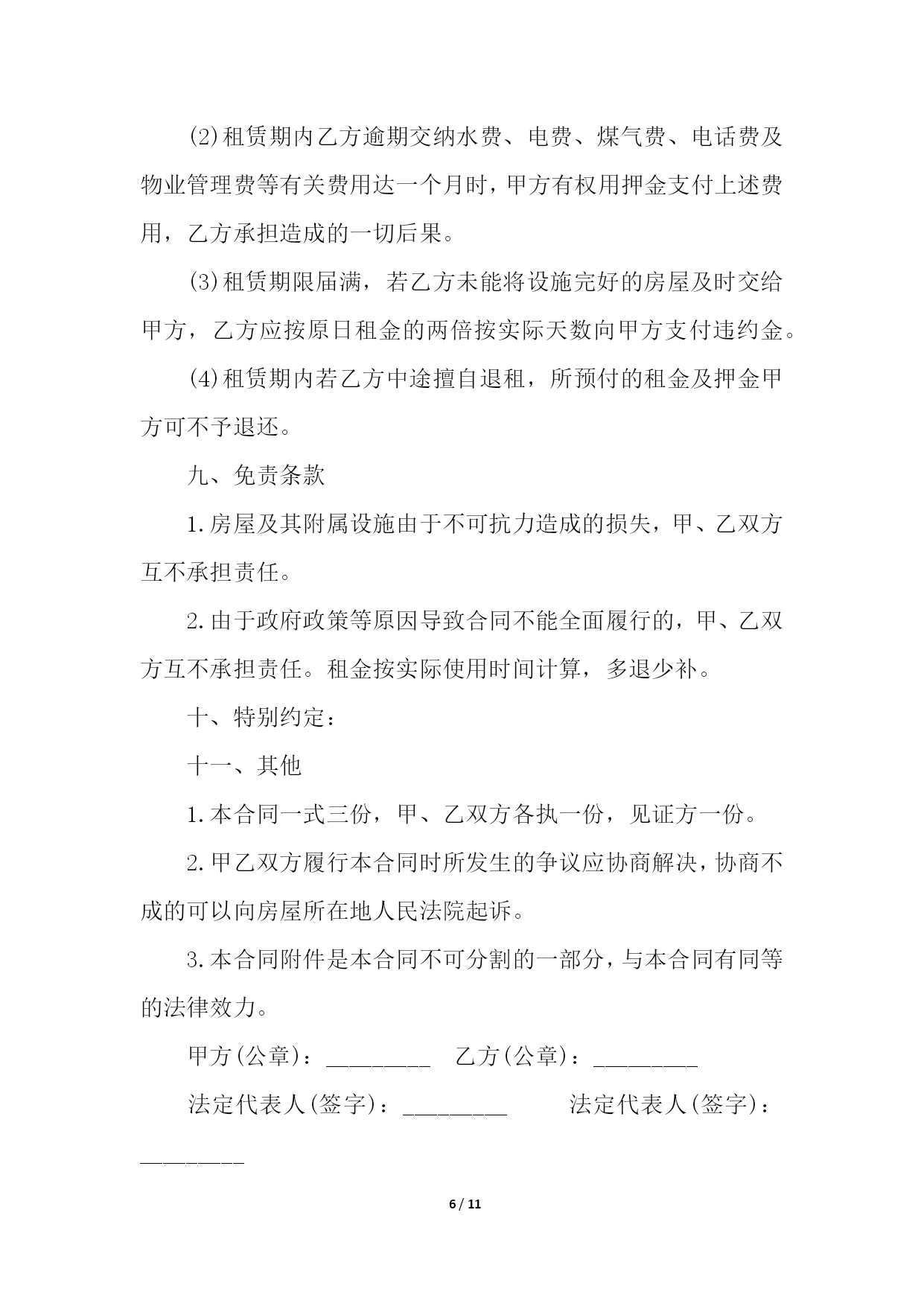 (2)租赁期内乙方逾期交纳水费、电费、煤气费、电话费及物业管理费等有关费用达一个月时，甲方有权用押金支付上述费用，乙方承担造成的一切后果。

(3)租赁期限届满，若乙方未能将设施完好的房屋及时交给甲方，乙方应按原日租金的两倍按实际天数向甲方支付违约金。

(4)租赁期内若乙方中途擅自退租，所预付的租金及押金甲方可不予退还。

九、免责条款

1.房屋及其附属设施由于不可抗力造成的损失，甲、乙双方互不承担责任。

2.由于政府政策等原因导致合同不能全面履行的，甲、乙双方互不承担责任。租金按实际使用时间计算，多退少补。

十、特别约定：

十一、其他

1.本合同一式三份，甲、乙双方各执一份，见证方一份。

2.甲乙双方履行本合同时所发生的争议应协商解决，协商不成的可以向房屋所在地人民法院起诉。

3.本合同附件是本合同不可分割的一部分，与本合同有同等的法律效力。

甲方(公章)：_________ 乙方(公章)：_________

法定代表人(签字)：_________ 法定代表人(签字)：_________

6 / 11